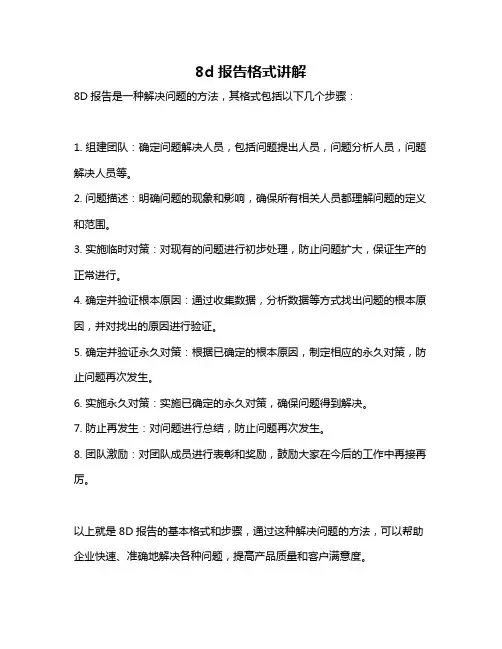 8d 报告格式讲解

8D 报告是一种解决问题的方法，其格式包括以下几个步骤：

1. 组建团队：确定问题解决人员，包括问题提出人员，问题分析人员，问题解决人员等。

2. 问题描述：明确问题的现象和影响，确保所有相关人员都理解问题的定义和范围。

3. 实施临时对策：对现有的问题进行初步处理，防止问题扩大，保证生产的正常进行。

4. 确定并验证根本原因：通过收集数据，分析数据等方式找出问题的根本原因，并对找出的原因进行验证。

5. 确定并验证永久对策：根据已确定的根本原因，制定相应的永久对策，防止问题再次发生。

6. 实施永久对策：实施已确定的永久对策，确保问题得到解决。

7. 防止再发生：对问题进行总结，防止问题再次发生。

8. 团队激励：对团队成员进行表彰和奖励，鼓励大家在今后的工作中再接再厉。

以上就是 8D 报告的基本格式和步骤，通过这种解决问题的方法，可以帮助企业快速、准确地解决各种问题，提高产品质量和客户满意度。